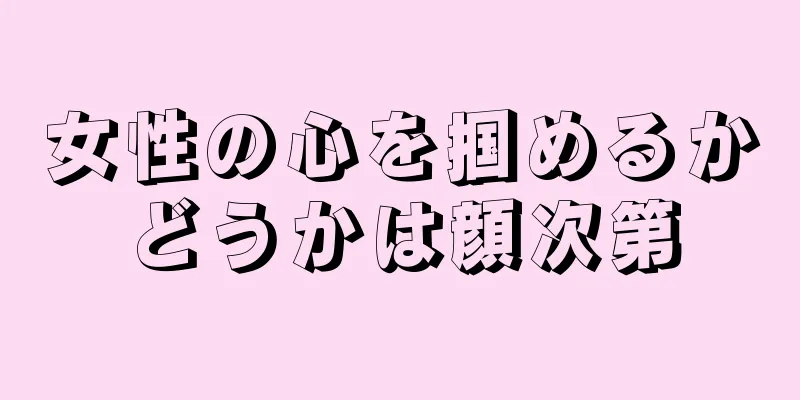 女性の心を掴めるかどうかは顔次第